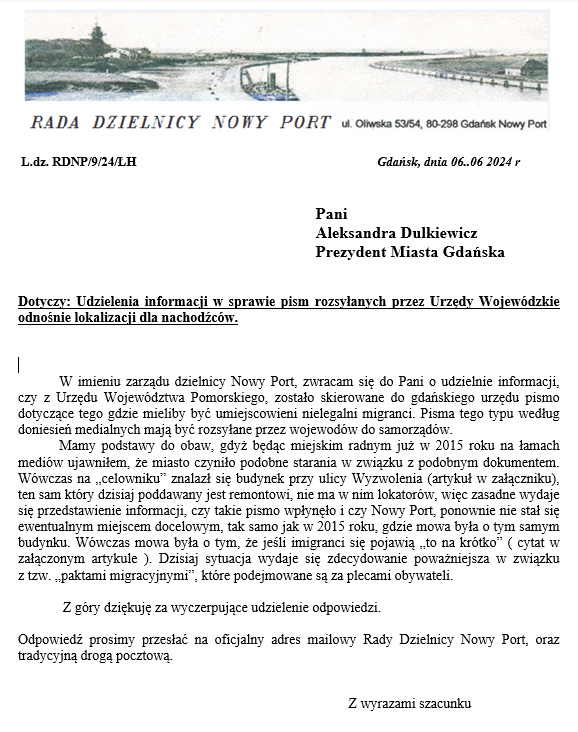 RADA DZIELNICY NOWY PORT ul. Oliwska 53/54, 80-298 Gdańsk Nowy Port

L.dz. RDNP/9/24/LH

Gdańsk, dnia 06..06 2024 r

Pani
Aleksandra Dulkiewicz
Prezydent Miasta Gdańska

Dotyczy: Udzielenia informacji w sprawie pism rozsyłanych przez Urzędy Wojewódzkie odnośnie lokalizacji dla nachodźców.

W imieniu zarządu dzielnicy Nowy Port, zwracam się do Pani o udzielnie informacji, czy z Urzędu Województwa Pomorskiego, zostało skierowane do gdańskiego urzędu pismo dotyczące tego gdzie mieliby być umiejscowieni nielegalni migranci. Pisma tego typu według doniesień medialnych mają być rozsyłane przez wojewodów do samorządów.

Mamy podstawy do obaw, gdyż będąc miejskim radnym już w 2015 roku na łamach mediów ujawniłem, że miasto czyniło podobne starania w związku z podobnym dokumentem. Wówczas na „celowniku" znalazł się budynek przy ulicy Wyzwolenia (artykuł w załączniku), ten sam który dzisiaj poddawany jest remontowi, nie ma w nim lokatorów, więc zasadne wydaje się przedstawienie informacji, czy takie pismo wpłynęło i czy Nowy Port, ponownie nie stał się ewentualnym miejscem docelowym, tak samo jak w 2015 roku, gdzie mowa była o tym samym budynku. Wówczas mowa była o tym, że jeśli imigranci się pojawią „to na krótko" ( cytat w załączonym artykule ). Dzisiaj sytuacja wydaje się zdecydowanie poważniejsza w związku z tzw. „paktami migracyjnymi", które podejmowane są za plecami obywateli.

Z góry dziękuję za wyczerpujące udzielenie odpowiedzi.

Odpowiedź prosimy przesłać na oficjalny adres mailowy Rady Dzielnicy Nowy Port, oraz tradycyjną drogą pocztową.

Z wyrazami szacunku